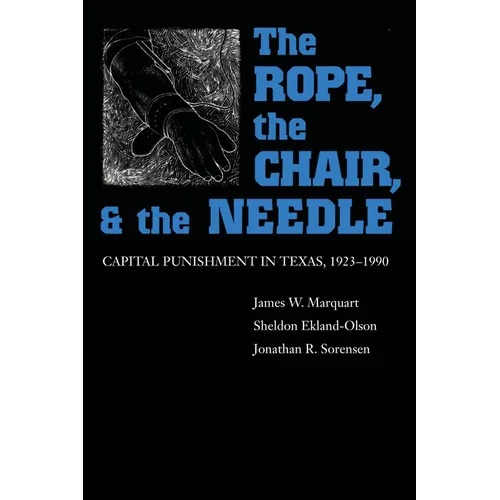 The ROPE, the CHAIR, & the NEEDLE

CAPITAL PUNISHMENT IN TEXAS, 1923–1990

James W. Marquart
Sheldon Ekland-Olson
Jonathan R. Sorensen